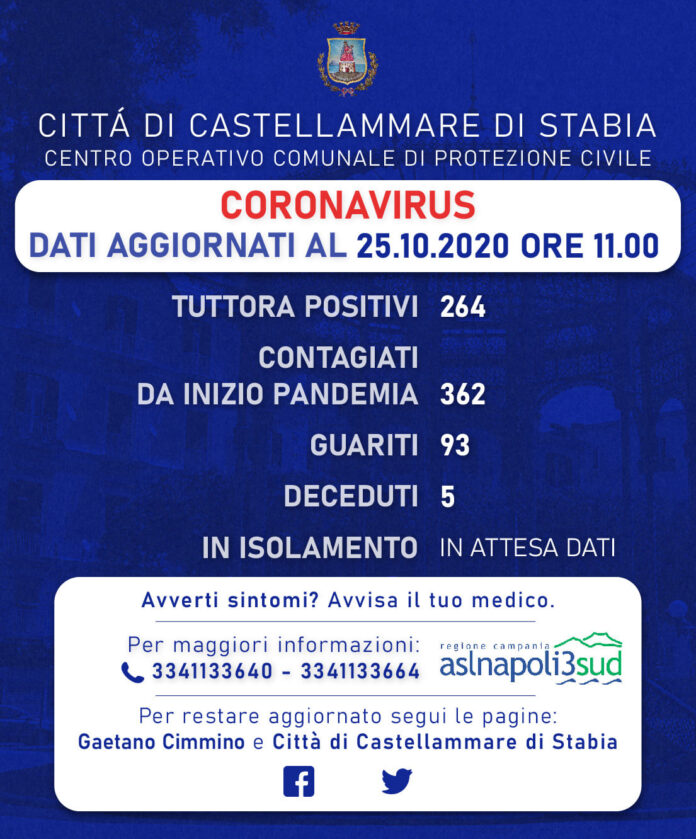 CITTÁ DI CASTELLAMMARE DI STABIA
CENTRO OPERATIVO COMUNALE DI PROTEZIONE CIVILE

CORONAVIRUS
DATI AGGIORNATI AL 25.10.2020 ORE 11.00

TUTTORA POSITIVI 264

CONTAGIATI DA INIZIO PANDEMIA 362

GUARITI 93

DECEDUTI 5

IN ISOLAMENTO IN ATTESA DATI

Avverti sintomi? Avvisa il tuo medico.

Per maggiori informazioni:
3341133640 - 3341133664

regione campania
aslnapoli3sud

Per restare aggiornato segui le pagine:
Gaetano Cimmino e Città di Castellammare di Stabia